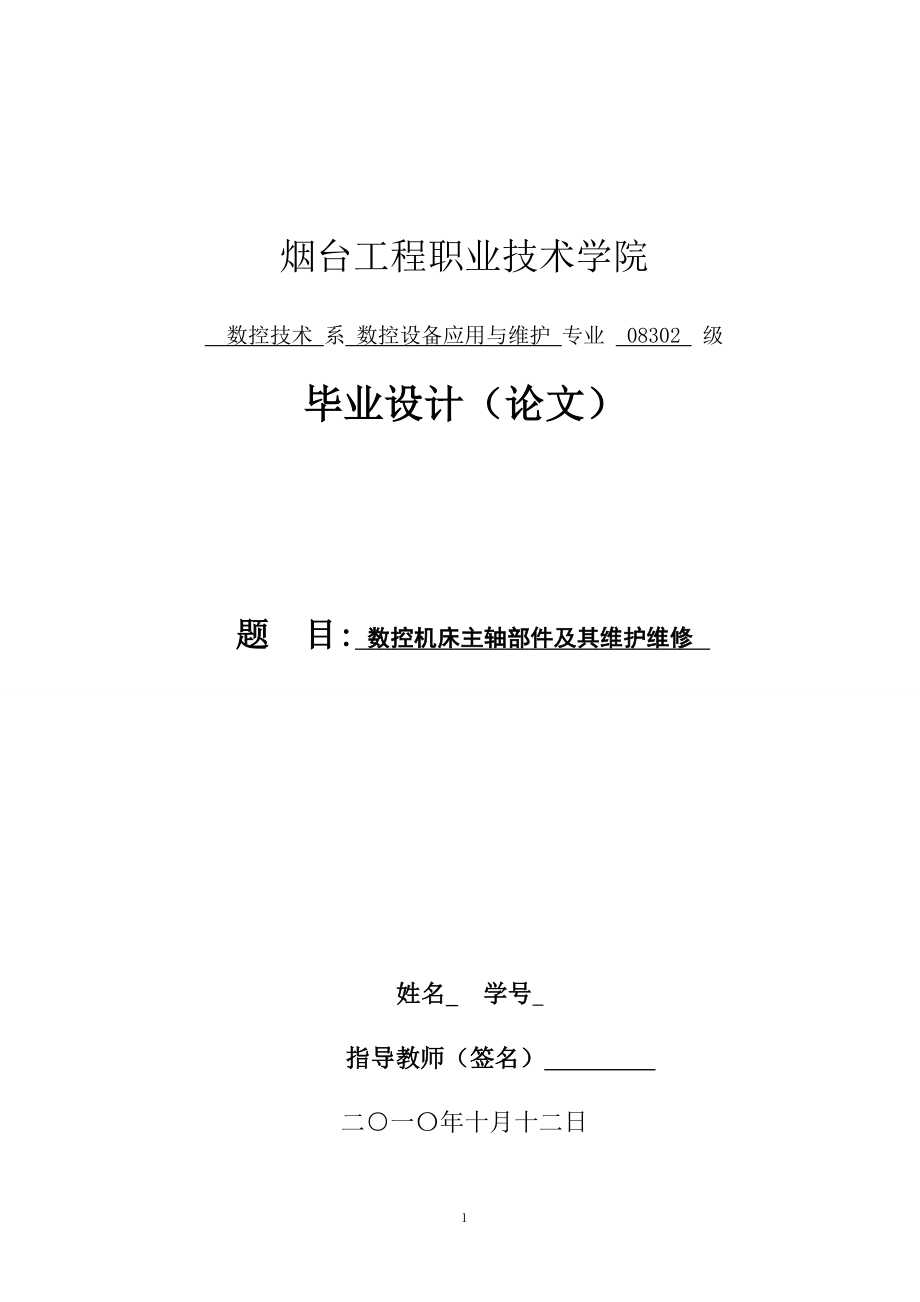 烟台工程职业技术学院

数控技术 系 数控设备应用与维护 专业 08302 级

毕业设计（论文）

题 目：数控机床主轴部件及其维护维修

姓名_ 学号_

指导教师（签名）__________

二〇一〇年十月十二日

1